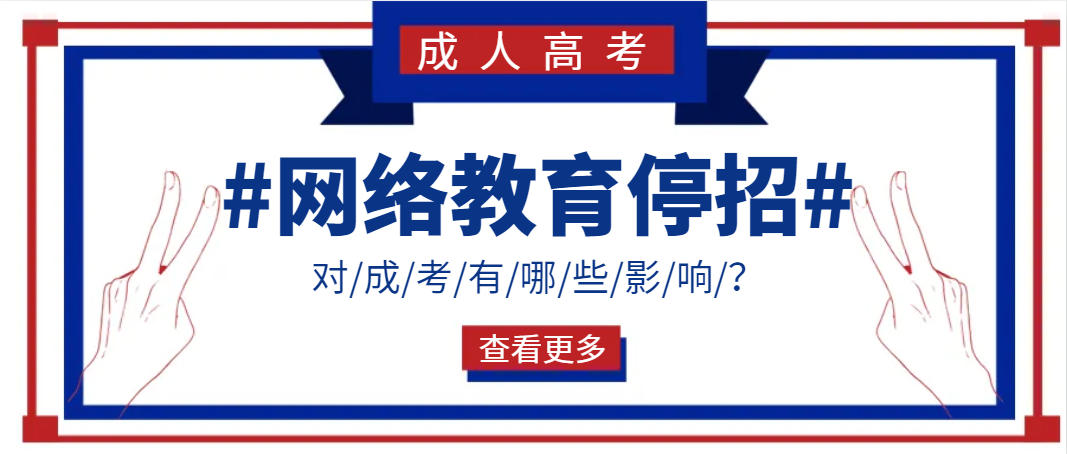 成人高考

#网络教育停招#

对/成/考/有/哪/些/影/响/?

查看更多